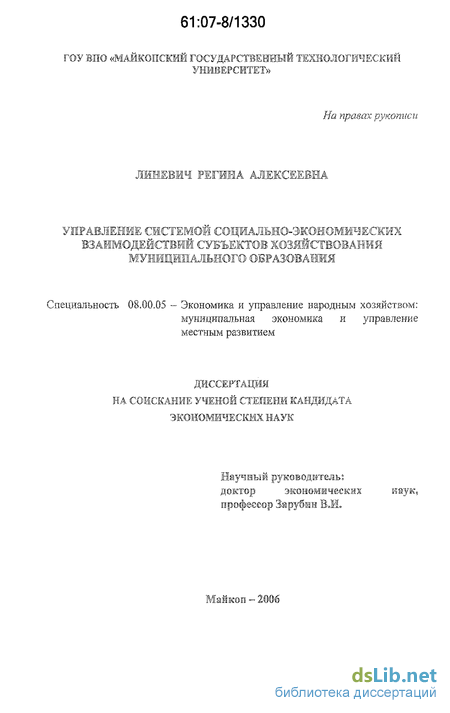 61:07-8/1330

ГОУ ВПО «МАЙКОПСКИЙ ГОСУДАРСТВЕННЫЙ ТЕХНОЛОГИЧЕСКИЙ УНИВЕРСИТЕТ»

На правах рукописи

ЛИНЕВИЧ РЕГИНА АЛЕКСЕЕВНА

УПРАВЛЕНИЕ СИСТЕМОЙ СОЦИАЛЬНО-ЭКОНОМИЧЕСКИХ ВЗАИМОДЕЙСТВИЙ СУБЪЕКТОВ ХОЗЯЙСТВОВАНИЯ МУНИЦИПАЛЬНОГО ОБРАЗОВАНИЯ

Специальность 08.00.05 – Экономика и управление народным хозяйством: муниципальная экономика и управление местным развитием

ДИССЕРТАЦИЯ
НА СОИСКАНИЕ УЧЕНОЙ СТЕПЕНИ КАНДИДАТА
ЭКОНОМИЧЕСКИХ НАУК

Научный руководитель:
доктор экономических наук,
профессор Зарубин В.И.

Майкоп – 2006

dsLib.net
библиотека диссертаций